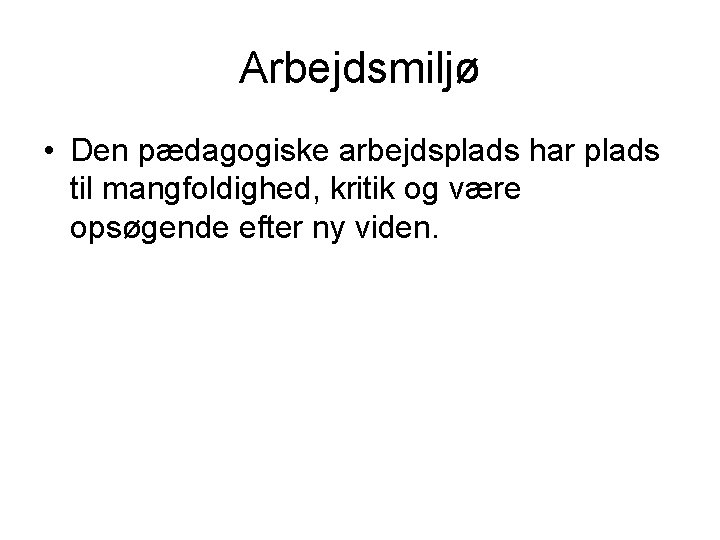 Arbejdsmiljø

• Den pædagogiske arbejdsplads har plads til mangfoldighed, kritik og være opsøgende efter ny viden.